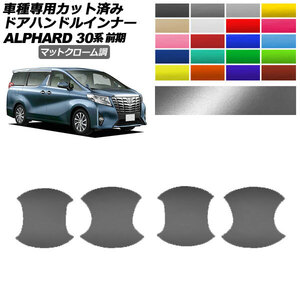 車種専用カット済み
ドアハンドルインナー
ALPHARD 30系 前期
マットクローム調